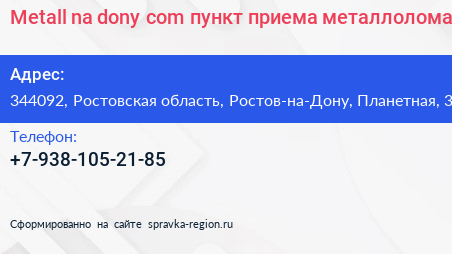 Metall na dony com пункт приема металлолома

Адрес:

344092, Ростовская область, Ростов-на-Дону, Планетная, 3

Телефон:

+7-938-105-21-85

Сформированно на сайте spravka-region.ru